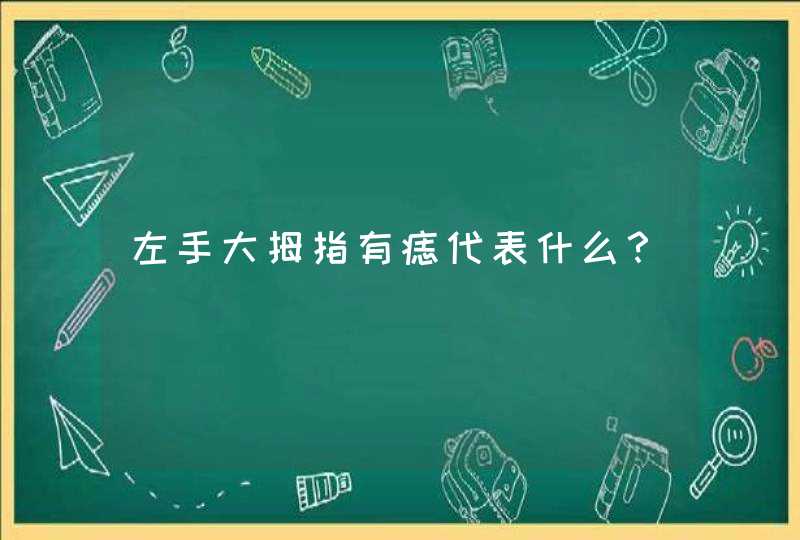 左手大拇指有痣代表什么？